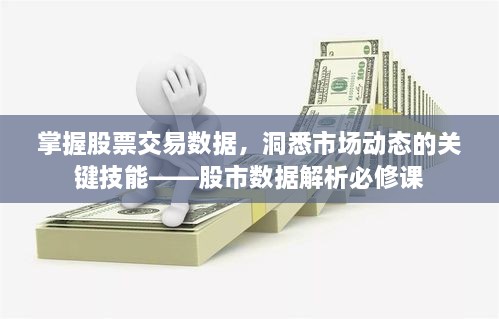 掌握股票交易数据，洞悉市场动态的关键技能——股市数据解析必修课